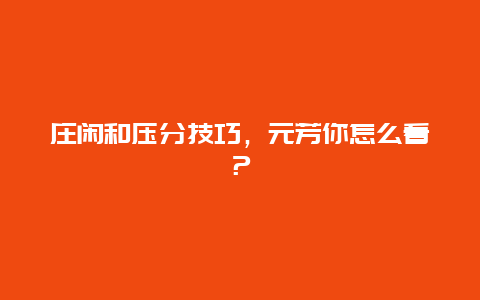 庄闲和压分技巧，元芳你怎么看？